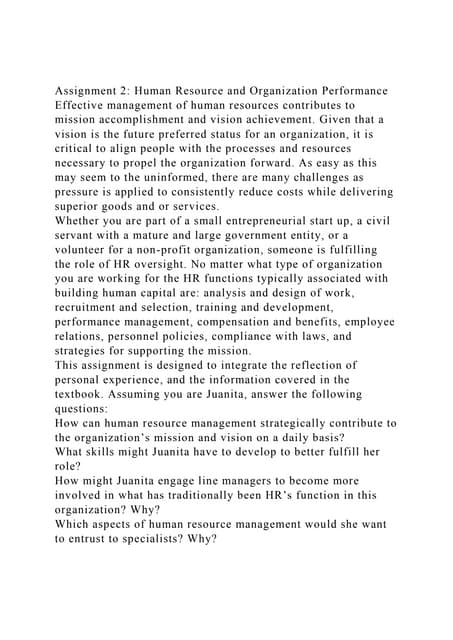 Assignment 2: Human Resource and Organization Performance
Effective management of human resources contributes to mission accomplishment and vision achievement. Given that a vision is the future preferred status for an organization, it is critical to align people with the processes and resources necessary to propel the organization forward. As easy as this may seem to the uninformed, there are many challenges as pressure is applied to consistently reduce costs while delivering superior goods and or services.
Whether you are part of a small entrepreneurial start up, a civil servant with a mature and large government entity, or a volunteer for a non-profit organization, someone is fulfilling the role of HR oversight. No matter what type of organization you are working for the HR functions typically associated with building human capital are: analysis and design of work, recruitment and selection, training and development, performance management, compensation and benefits, employee relations, personnel policies, compliance with laws, and strategies for supporting the mission.
This assignment is designed to integrate the reflection of personal experience, and the information covered in the textbook. Assuming you are Juanita, answer the following questions:
How can human resource management strategically contribute to the organization's mission and vision on a daily basis?
What skills might Juanita have to develop to better fulfill her role?
How might Juanita engage line managers to become more involved in what has traditionally been HR's function in this organization? Why?
Which aspects of human resource management would she want to entrust to specialists? Why?